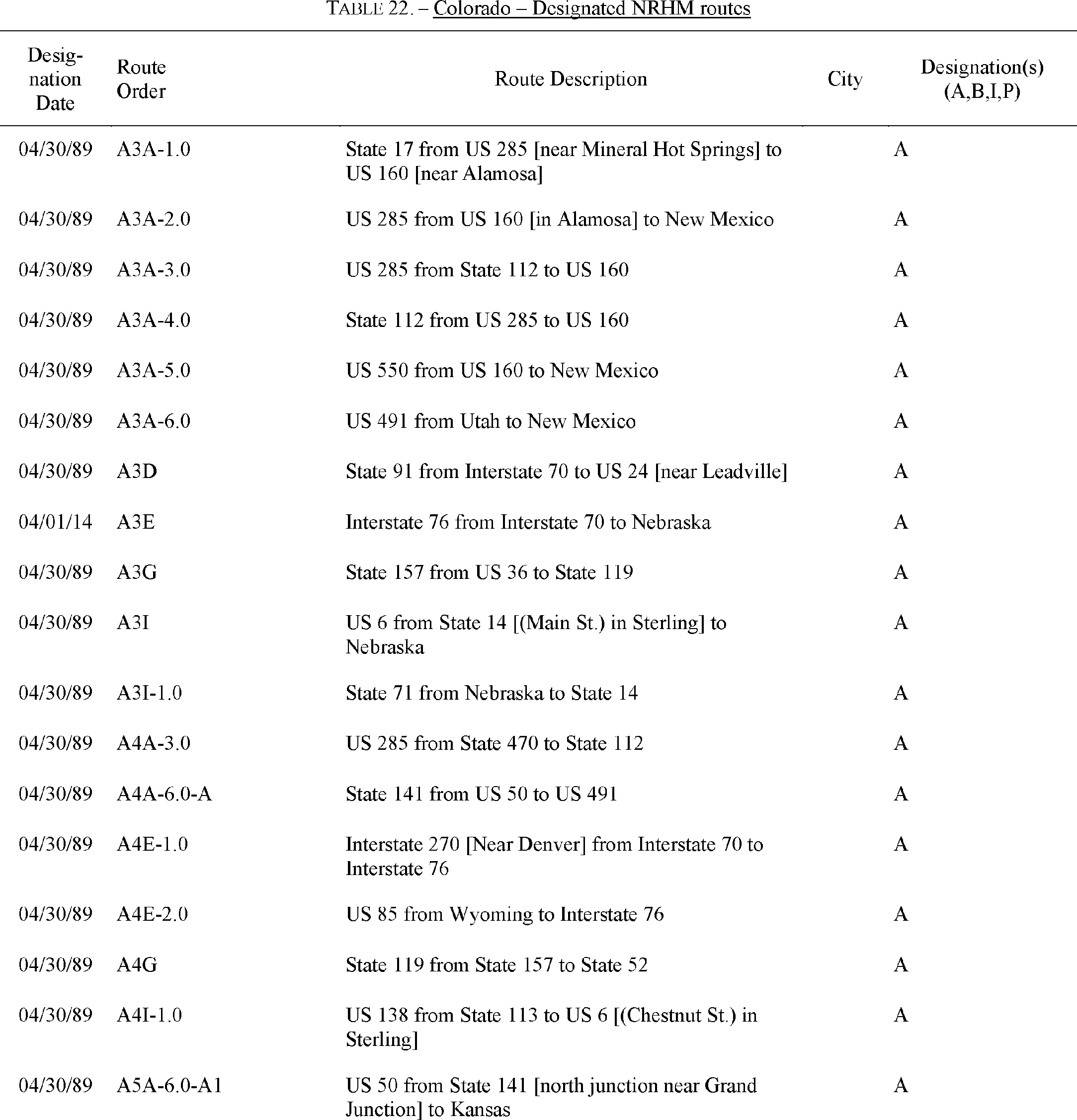 TABLE 22. – Colorado – Designated NRHM routes

| Designation Date | Route Order | Route Description | City | Designation(s) (A,B,I,P) |
|---|---|---|---|---|
| 04/30/89 | A3A-1.0 | State 17 from US 285 [near Mineral Hot Springs] to US 160 [near Alamosa] | | A |
| 04/30/89 | A3A-2.0 | US 285 from US 160 [in Alamosa] to New Mexico | | A |
| 04/30/89 | A3A-3.0 | US 285 from State 112 to US 160 | | A |
| 04/30/89 | A3A-4.0 | State 112 from US 285 to US 160 | | A |
| 04/30/89 | A3A-5.0 | US 550 from US 160 to New Mexico | | A |
| 04/30/89 | A3A-6.0 | US 491 from Utah to New Mexico | | A |
| 04/30/89 | A3D | State 91 from Interstate 70 to US 24 [near Leadville] | | A |
| 04/01/14 | A3E | Interstate 76 from Interstate 70 to Nebraska | | A |
| 04/30/89 | A3G | State 157 from US 36 to State 119 | | A |
| 04/30/89 | A3I | US 6 from State 14 [(Main St.) in Sterling] to Nebraska | | A |
| 04/30/89 | A3I-1.0 | State 71 from Nebraska to State 14 | | A |
| 04/30/89 | A4A-3.0 | US 285 from State 470 to State 112 | | A |
| 04/30/89 | A4A-6.0-A | State 141 from US 50 to US 491 | | A |
| 04/30/89 | A4E-1.0 | Interstate 270 [Near Denver] from Interstate 70 to Interstate 76 | | A |
| 04/30/89 | A4E-2.0 | US 85 from Wyoming to Interstate 76 | | A |
| 04/30/89 | A4G | State 119 from State 157 to State 52 | | A |
| 04/30/89 | A4I-1.0 | US 138 from State 113 to US 6 [(Chestnut St.) in Sterling] | | A |
| 04/30/89 | A5A-6.0-A1 | US 50 from State 141 [north junction near Grand Junction] to Kansas | | A |